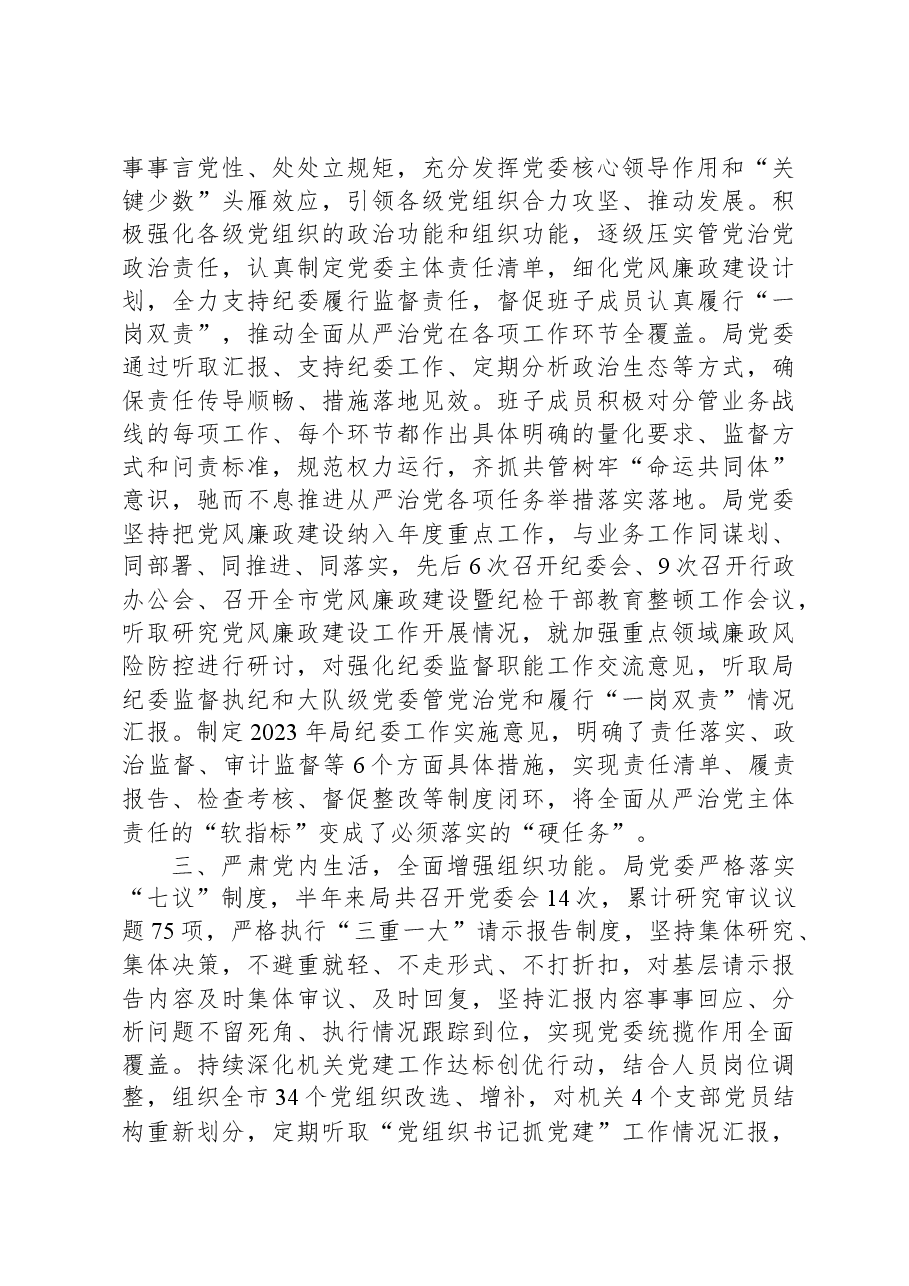 事事言党性、处处立规矩，充分发挥党委核心领导作用和“关键少数”头雁效应，引领各级党组织合力攻坚、推动发展。积极强化各级党组织的政治功能和组织功能，逐级压实管党治党政治责任，认真制定党委主体责任清单，细化党风廉政建设计划，全力支持纪委履行监督责任，督促班子成员认真履行“一岗双责”，推动全面从严治党在各项工作环节全覆盖。局党委通过听取汇报、支持纪委工作、定期分析政治生态等方式，确保责任传导顺畅、措施落地见效。班子成员积极对分管业务战线的每项工作、每个环节都作出具体明确的量化要求、监督方式和问责标准，规范权力运行，齐抓共管树牢“命运共同体”意识，驰而不息推进从严治党各项任务举措落实落地。局党委坚持把党风廉政建设纳入年度重点工作，与业务工作同谋划、同部署、同推进、同落实，先后6次召开纪委会、9次召开行政办公会、召开全市党风廉政建设暨纪检干部教育整顿工作会议，听取研究党风廉政建设工作开展情况，就加强重点领域廉政风险防控进行研讨，对强化纪委监督职能工作交流意见，听取局纪委监督执纪和大队级党委管党治党和履行“一岗双责”情况汇报。制定2023年局纪委工作实施意见，明确了责任落实、政治监督、审计监督等6个方面具体措施，实现责任清单、履责报告、检查考核、督促整改等制度闭环，将全面从严治党主体责任的“软指标”变成了必须落实的“硬任务”。

三、严肃党内生活，全面增强组织功能。局党委严格落实“七议”制度，半年来局共召开党委会14次，累计研究审议议题75项，严格执行“三重一大”请示报告制度，坚持集体研究、集体决策，不避重就轻、不走形式、不打折扣，对基层请示报告内容及时集体审议、及时回复，坚持汇报内容事事回应、分析问题不留死角、执行情况跟踪到位，实现党委统揽作用全面覆盖。持续深化机关党建工作达标创优行动，结合人员岗位调整，组织全市34个党组织改选、增补，对机关4个支部党员结构重新划分，定期听取“党组织书记抓党建”工作情况汇报，